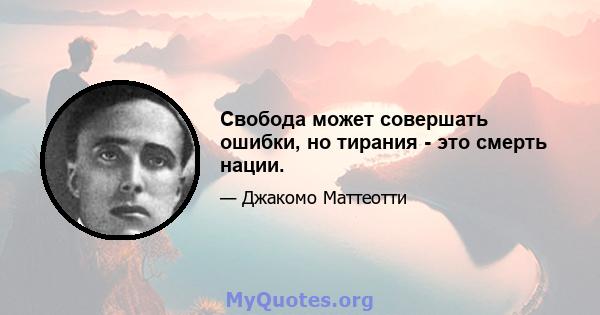 Свобода может совершать ошибки, но тирания - это смерть нации.

— Джакомо Маттеотти

MyQuotes.org